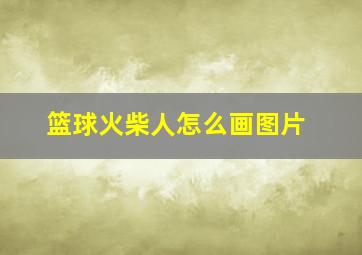 篮球火柴人怎么画图片